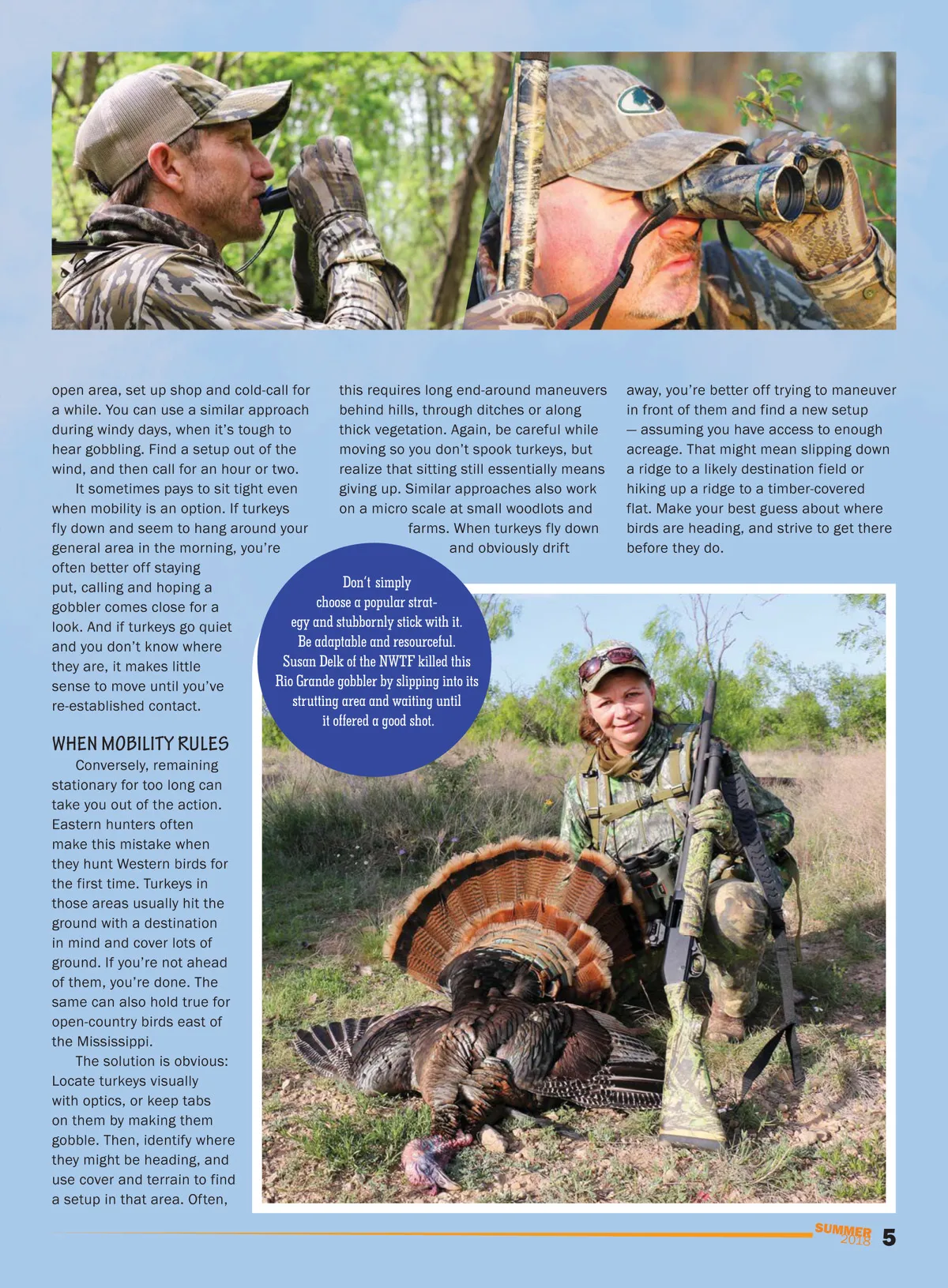 open area, set up shop and cold-call for a while. You can use a similar approach during windy days, when it's tough to hear gobbling. Find a setup out of the wind, and then call for an hour or two.

It sometimes pays to sit tight even when mobility is an option. If turkeys fly down and seem to hang around your general area in the morning, you're often better off staying put, calling and hoping a gobbler comes close for a look. And if turkeys go quiet and you don't know where they are, it makes little sense to move until you've re-established contact.

WHEN MOBILITY RULES

Conversely, remaining stationary for too long can take you out of the action. Eastern hunters often make this mistake when they hunt Western birds for the first time. Turkeys in those areas usually hit the ground with a destination in mind and cover lots of ground. If you're not ahead of them, you're done. The same can also hold true for open-country birds east of the Mississippi.

The solution is obvious: Locate turkeys visually with optics, or keep tabs on them by making them gobble. Then, identify where they might be heading, and use cover and terrain to find a setup in that area. Often, this requires long end-around maneuvers behind hills, through ditches or along thick vegetation. Again, be careful while moving so you don't spook turkeys, but realize that sitting still essentially means giving up. Similar approaches also work on a micro scale at small woodlots and farms. When turkeys fly down and obviously drift away, you're better off trying to maneuver in front of them and find a new setup — assuming you have access to enough acreage. That might mean slipping down a ridge to a likely destination field or hiking up a ridge to a timber-covered flat. Make your best guess about where birds are heading, and strive to get there before they do.

Don't simply choose a popular strategy and stubbornly stick with it. Be adaptable and resourceful. Susan Delk of the NWTF killed this Rio Grande gobbler by slipping into its strutting area and waiting until it offered a good shot.

SUMMER 2018 5